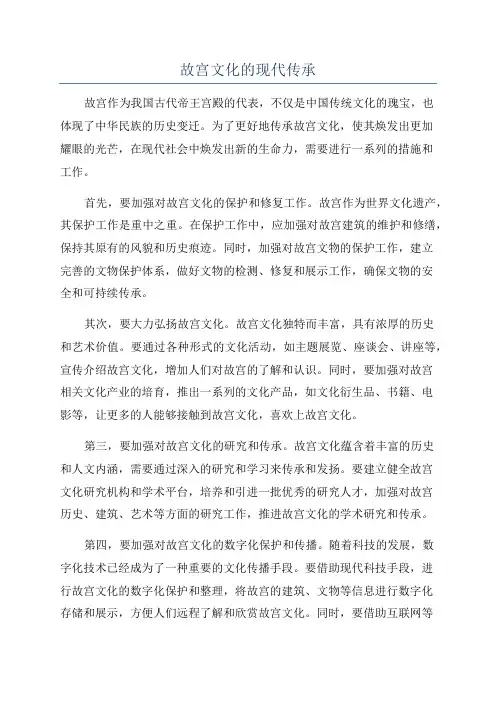 故宫文化的现代传承

故宫作为我国古代帝王宫殿的代表，不仅是中国传统文化的瑰宝，也体现了中华民族的历史变迁。为了更好地传承故宫文化，使其焕发出更加耀眼的光芒，在现代社会中焕发出新的生命力，需要进行一系列的措施和工作。

首先，要加强对故宫文化的保护和修复工作。故宫作为世界文化遗产，其保护工作是重中之重。在保护工作中，应加强对故宫建筑的维护和修缮，保持其原有的风貌和历史痕迹。同时，加强对故宫文物的保护工作，建立完善的文物保护体系，做好文物的检测、修复和展示工作，确保文物的安全和可持续传承。

其次，要大力弘扬故宫文化。故宫文化独特而丰富，具有浓厚的历史和艺术价值。要通过各种形式的文化活动，如主题展览、座谈会、讲座等，宣传介绍故宫文化，增加人们对故宫的了解和认识。同时，要加强对故宫相关文化产业的培育，推出一系列的文化产品，如文化衍生品、书籍、电影等，让更多的人能够接触到故宫文化，喜欢上故宫文化。

第三，要加强对故宫文化的研究和传承。故宫文化蕴含着丰富的历史和人文内涵，需要通过深入的研究和学习来传承和发扬。要建立健全故宫文化研究机构和学术平台，培养和引进一批优秀的研究人才，加强对故宫历史、建筑、艺术等方面的研究工作，推进故宫文化的学术研究和传承。

第四，要加强对故宫文化的数字化保护和传播。随着科技的发展，数字化技术已经成为了一种重要的文化传播手段。要借助现代科技手段，进行故宫文化的数字化保护和整理，将故宫的建筑、文物等信息进行数字化存储和展示，方便人们远程了解和欣赏故宫文化。同时，要借助互联网等